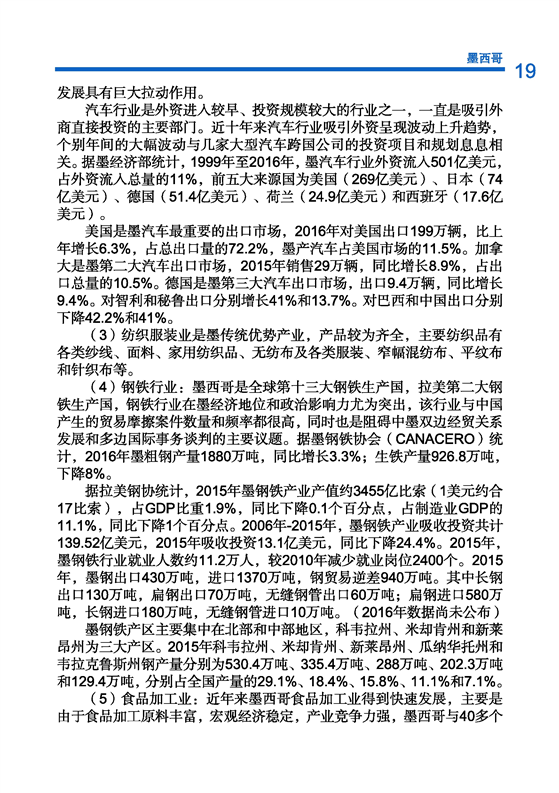 墨西哥

19

发展具有巨大拉动作用。

汽车行业是外资进入较早、投资规模较大的行业之一，一直是吸引外商直接投资的主要部门。近十年来汽车行业吸引外资呈现波动上升趋势，个别年间的大幅波动与几家大型汽车跨国公司的投资项目和规划息息相关。据墨经济部统计，1999年至2016年，墨汽车行业外资流入501亿美元，占外资流入总量的11%，前五大来源国为美国（269亿美元）、日本（74亿美元）、德国（51.4亿美元）、荷兰（24.9亿美元）和西班牙（17.6亿美元）。

美国是墨汽车最重要的出口市场，2016年对美国出口199万辆，比上年增长6.3%，占总出口量的72.2%，墨产汽车占美国市场的11.5%。加拿大是墨第二大汽车出口市场，2015年销售29万辆，同比增长8.9%，占出口总量的10.5%。德国是墨第三大汽车出口市场，出口9.4万辆，同比增长9.4%。对智利和秘鲁出口分别增长41%和13.7%。对巴西和中国出口分别下降42.2%和41%。

（3）纺织服装业是墨传统优势产业，产品较为齐全，主要纺织品有各类纱线、面料、家用纺织品、无纺布及各类服装、窄幅混纺布、平纹布和针织布等。

（4）钢铁行业：墨西哥是全球第十三大钢铁生产国，拉美第二大钢铁生产国，钢铁行业在墨经济地位和政治影响力尤为突出，该行业与中国产生的贸易摩擦案件数量和频率都很高，同时也是阻碍中墨双边经贸关系发展和多边国际事务谈判的主要议题。据墨钢铁协会（CANACERO）统计，2016年墨粗钢产量1880万吨，同比增长3.3%；生铁产量926.8万吨，下降8%。

据拉美钢协统计，2015年墨钢铁产业产值约3455亿比索（1美元约合17比索），占GDP比重1.9%，同比下降0.1个百分点，占制造业GDP的11.1%，同比下降1个百分点。2006年-2015年，墨钢铁产业吸收投资共计139.52亿美元，2015年吸收投资13.1亿美元，同比下降24.4%。2015年，墨钢铁行业就业人数约11.2万人，较2010年减少就业岗位2400个。2015年，墨钢出口430万吨，进口1370万吨，钢贸易逆差940万吨。其中长钢出口130万吨，扁钢出口70万吨，无缝钢管出口60万吨；扁钢进口580万吨，长钢进口180万吨，无缝钢管进口10万吨。（2016年数据尚未公布）

墨钢铁产区主要集中在北部和中部地区，科韦拉州、米却肯州和新莱昂州为三大产区。2015年科韦拉州、米却肯州、新莱昂州、瓜纳华托州和韦拉克鲁斯州钢产量分别为530.4万吨、335.4万吨、288万吨、202.3万吨和129.4万吨，分别占全国产量的29.1%、18.4%、15.8%、11.1%和7.1%。

（5）食品加工业：近年来墨西哥食品加工业得到快速发展，主要是由于食品加工原料丰富，宏观经济稳定，产业竞争力强，墨西哥与40多个